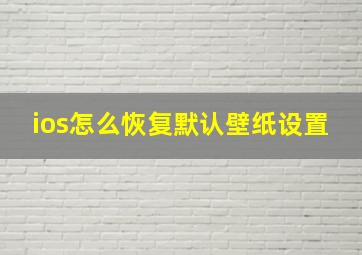 ios怎么恢复默认壁纸设置